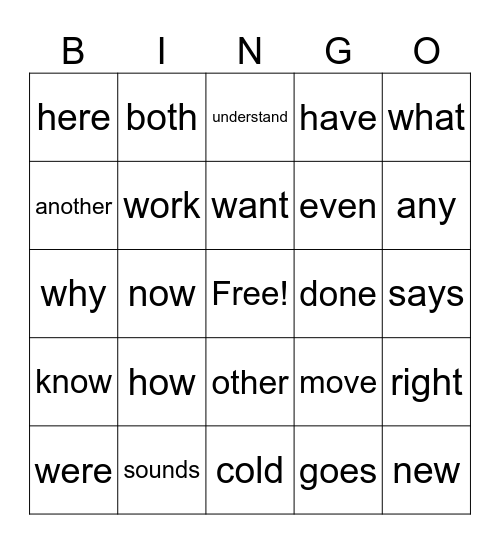 | B | I | N | G | O |
|---|---|---|---|---|
| here | both | understand | have | what |
| another | work | want | even | any |
| why | now | Free! | done | says |
| know | how | other | move | right |
| were | sounds | cold | goes | new |